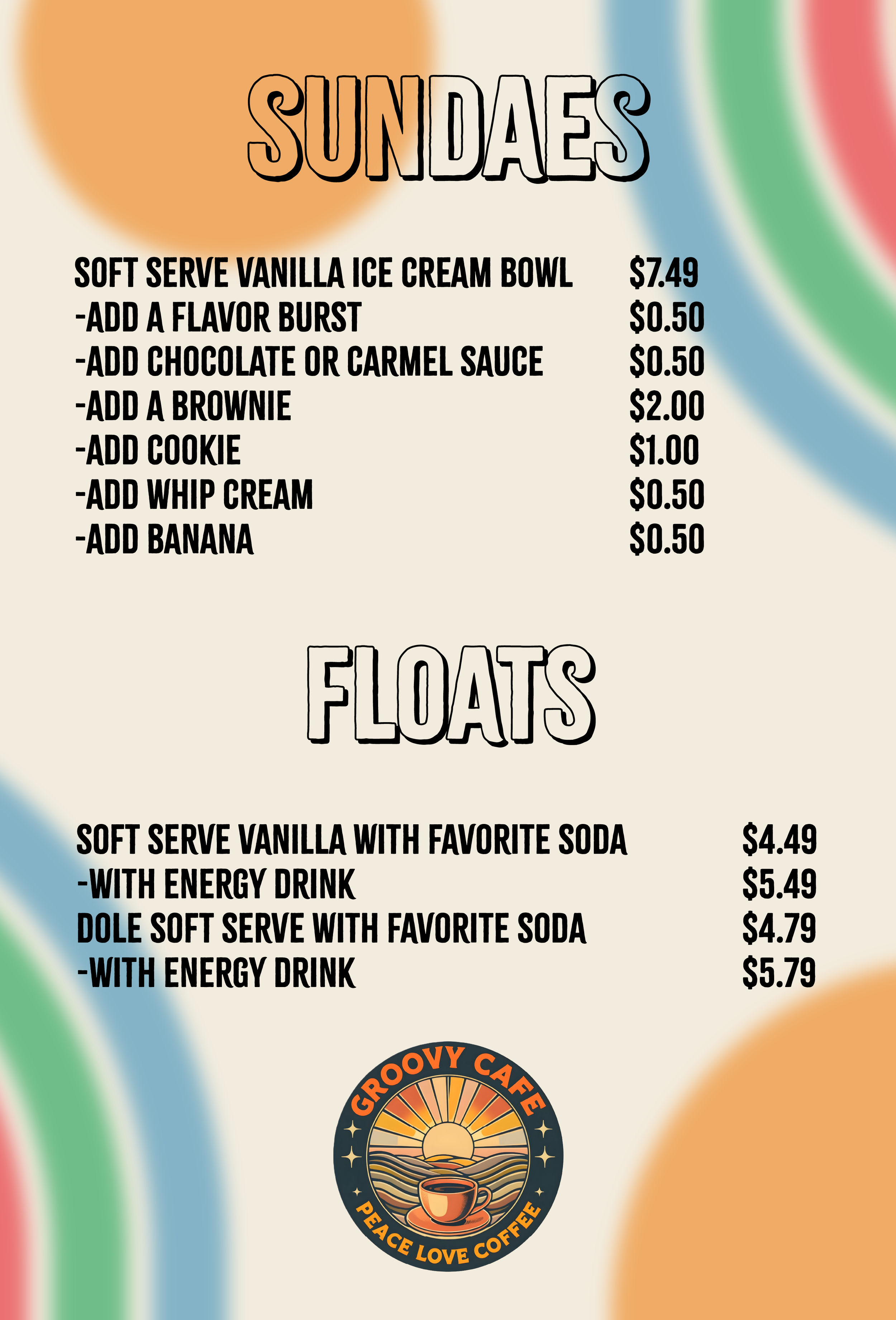 SUNDAES

SOFT SERVE VANILLA ICE CREAM BOWL $7.49
-ADD A FLAVOR BURST $0.50
-ADD CHOCOLATE OR CARMEL SAUCE $0.50
-ADD A BROWNIE $2.00
-ADD COOKIE $1.00
-ADD WHIP CREAM $0.50
-ADD BANANA $0.50

FLOATS

SOFT SERVE VANILLA WITH FAVORITE SODA $4.49
-WITH ENERGY DRINK $5.49
DOLE SOFT SERVE WITH FAVORITE SODA $4.79
-WITH ENERGY DRINK $5.79

GROOVY CAFE
PEACE LOVE COFFEE